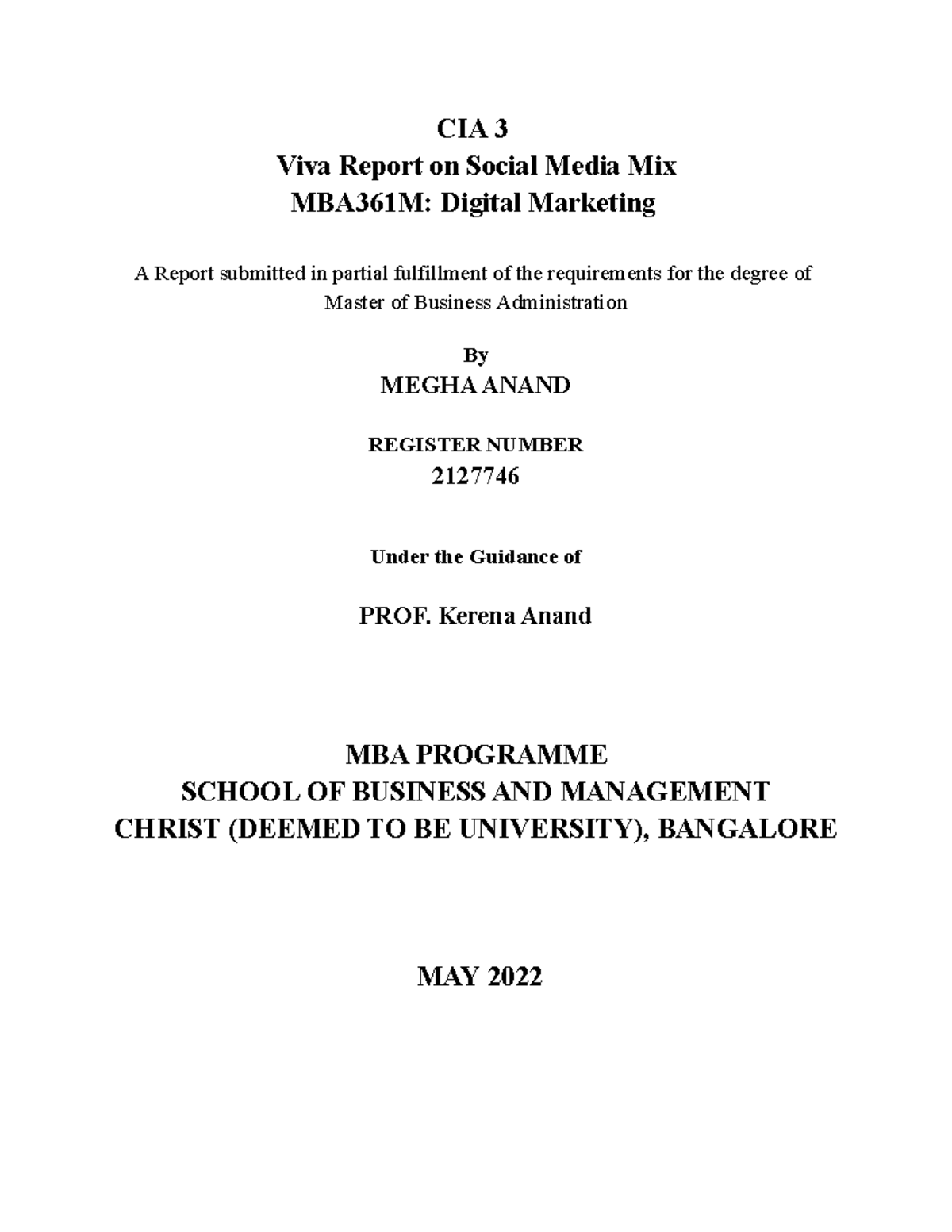 CIA 3
Viva Report on Social Media Mix
MBA361M: Digital Marketing

A Report submitted in partial fulfillment of the requirements for the degree of Master of Business Administration

By
MEGHA ANAND

REGISTER NUMBER
2127746

Under the Guidance of

PROF. Kerena Anand

MBA PROGRAMME
SCHOOL OF BUSINESS AND MANAGEMENT
CHRIST (DEEMED TO BE UNIVERSITY), BANGALORE

MAY 2022